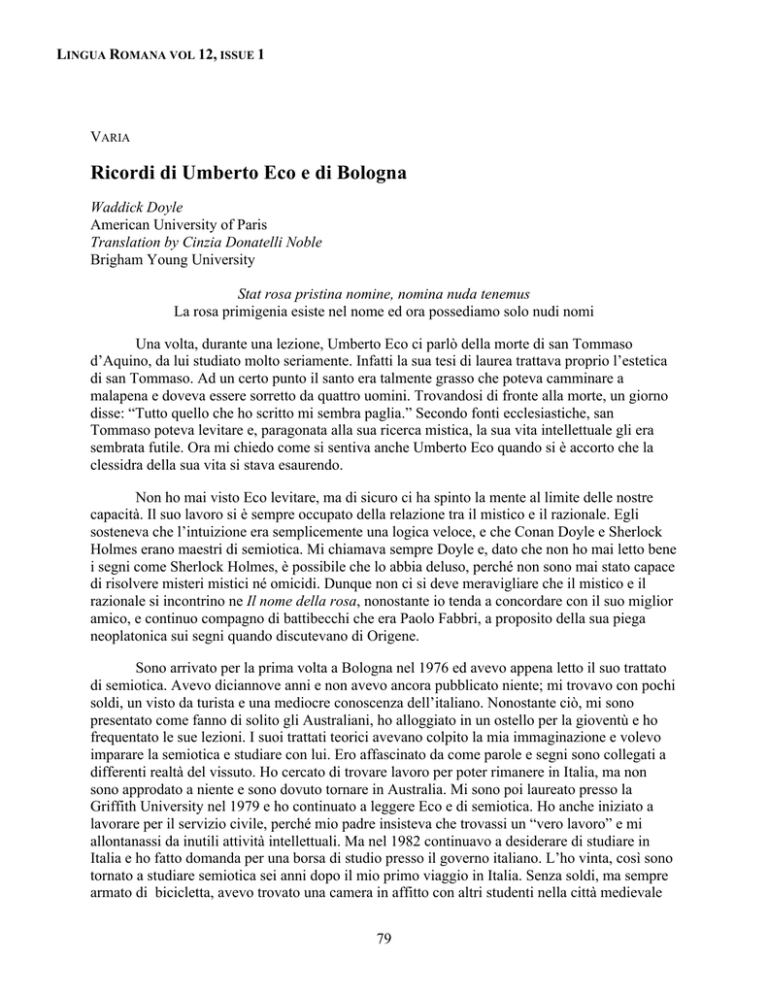 LINGUA ROMANA VOL 12, ISSUE 1

VARIA

Ricordi di Umberto Eco e di Bologna

Waddick Doyle
American University of Paris
Translation by Cinzia Donatelli Noble
Brigham Young University

Stat rosa pristina nomine, nomina nuda tenemus
La rosa primigenia esiste nel nome ed ora possediamo solo nudi nomi

Una volta, durante una lezione, Umberto Eco ci parlò della morte di san Tommaso d'Aquino, da lui studiato molto seriamente. Infatti la sua tesi di laurea trattava proprio l'estetica di san Tommaso. Ad un certo punto il santo era talmente grasso che poteva camminare a malapena e doveva essere sorretto da quattro uomini. Trovandosi di fronte alla morte, un giorno disse: "Tutto quello che ho scritto mi sembra paglia." Secondo fonti ecclesiastiche, san Tommaso poteva levitare e, paragonata alla sua ricerca mistica, la sua vita intellettuale gli era sembrata futile. Ora mi chiedo come si sentiva anche Umberto Eco quando si è accorto che la clessidra della sua vita si stava esaurendo.

Non ho mai visto Eco levitare, ma di sicuro ci ha spinto la mente al limite delle nostre capacità. Il suo lavoro si è sempre occupato della relazione tra il mistico e il razionale. Egli sosteneva che l'intuizione era semplicemente una logica veloce, e che Conan Doyle e Sherlock Holmes erano maestri di semiotica. Mi chiamava sempre Doyle e, dato che non ho mai letto bene i segni come Sherlock Holmes, è possibile che lo abbia deluso, perché non sono mai stato capace di risolvere misteri mistici né omicidi. Dunque non ci si deve meravigliare che il mistico e il razionale si incontrino ne Il nome della rosa, nonostante io tenda a concordare con il suo miglior amico, e continuo compagno di battibecchi che era Paolo Fabbri, a proposito della sua piega neoplatonica sui segni quando discutevano di Origene.

Sono arrivato per la prima volta a Bologna nel 1976 ed avevo appena letto il suo trattato di semiotica. Avevo diciannove anni e non avevo ancora pubblicato niente; mi trovavo con pochi soldi, un visto da turista e una mediocre conoscenza dell'italiano. Nonostante ciò, mi sono presentato come fanno di solito gli Australiani, ho alloggiato in un ostello per la gioventù e ho frequentato le sue lezioni. I suoi trattati teorici avevano colpito la mia immaginazione e volevo imparare la semiotica e studiare con lui. Ero affascinato da come parole e segni sono collegati a differenti realtà del vissuto. Ho cercato di trovare lavoro per poter rimanere in Italia, ma non sono approdato a niente e sono dovuto tornare in Australia. Mi sono poi laureato presso la Griffith University nel 1979 e ho continuato a leggere Eco e di semiotica. Ho anche iniziato a lavorare per il servizio civile, perché mio padre insisteva che trovassi un "vero lavoro" e mi allontanassi da inutili attività intellettuali. Ma nel 1982 continuavo a desiderare di studiare in Italia e ho fatto domanda per una borsa di studio presso il governo italiano. L'ho vinta, così sono tornato a studiare semiotica sei anni dopo il mio primo viaggio in Italia. Senza soldi, ma sempre armato di bicicletta, avevo trovato una camera in affitto con altri studenti nella città medievale

79